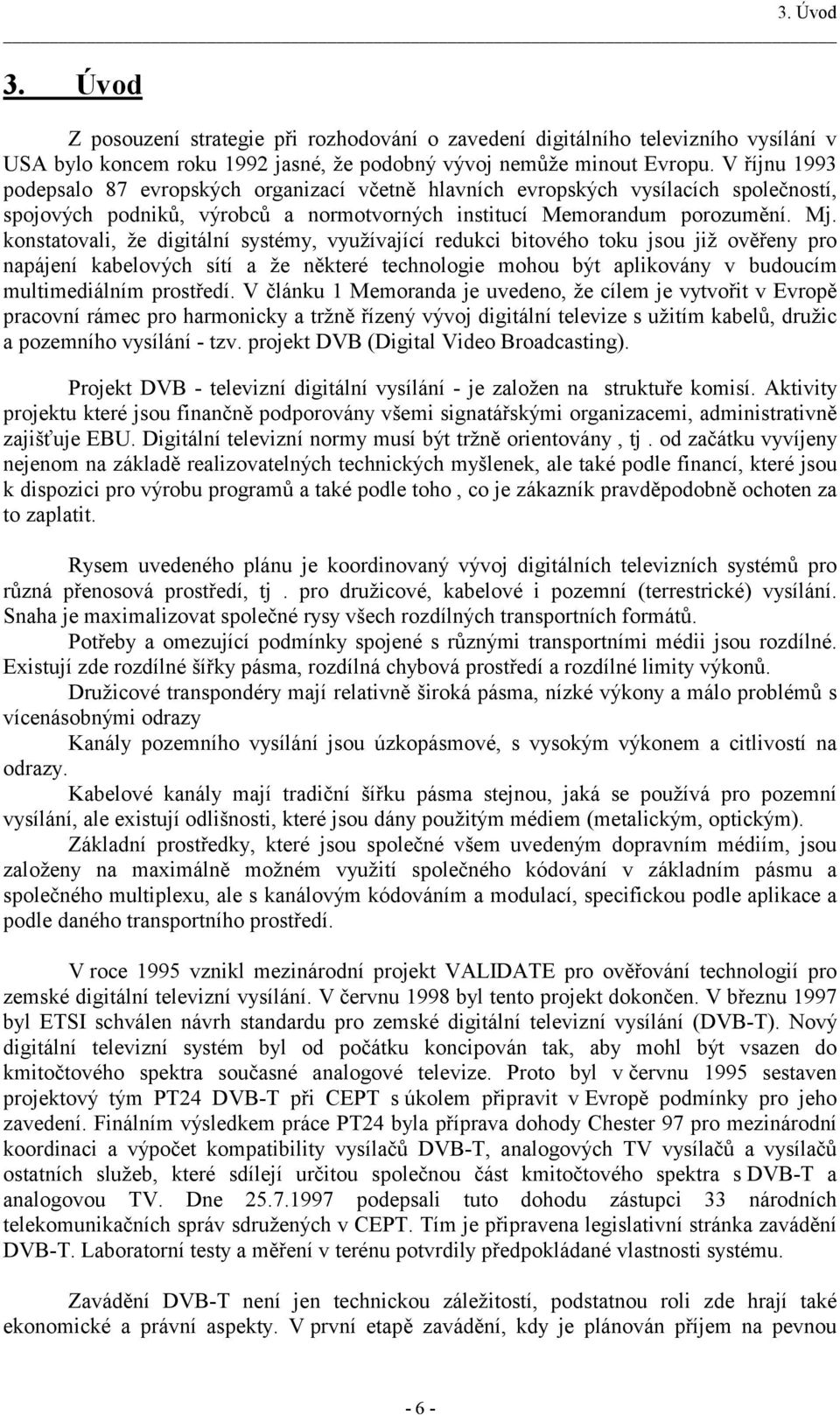 3. Úvod

3. Úvod

Z posouzení strategie při rozhodování o zavedení digitálního televizního vysílání v USA bylo koncem roku 1992 jasné, že podobný vývoj nemůže minout Evropu. V říjnu 1993 podepsalo 87 evropských organizací včetně hlavních evropských vysílacích společností, spojových podniků, výrobců a normotvorných institucí Memorandum porozumění. Mj. konstatovali, že digitální systémy, využívající redukci bitového toku jsou již ověřeny pro napájení kabelových sítí a že některé technologie mohou být aplikovány v budoucím multimediálním prostředí. V článku 1 Memoranda je uvedeno, že cílem je vytvořit v Evropě pracovní rámec pro harmonicky a tržně řízený vývoj digitální televize s užitím kabelů, družic a pozemního vysílání - tzv. projekt DVB (Digital Video Broadcasting).

Projekt DVB - televizní digitální vysílání - je založen na struktuře komisí. Aktivity projektu které jsou finančně podporovány všemi signatářskými organizacemi, administrativně zajišťuje EBU. Digitální televizní normy musí být tržně orientovány , tj . od začátku vyvíjeny nejenom na základě realizovatelných technických myšlenek, ale také podle financí, které jsou k dispozici pro výrobu programů a také podle toho , co je zákazník pravděpodobně ochoten za to zaplatit.

Rysem uvedeného plánu je koordinovaný vývoj digitálních televizních systémů pro různá přenosová prostředí, tj . pro družicové, kabelové i pozemní (terrestrické) vysílání. Snaha je maximalizovat společné rysy všech rozdílných transportních formátů.
Potřeby a omezující podmínky spojené s různými transportními médii jsou rozdílné. Existují zde rozdílné šířky pásma, rozdílná chybová prostředí a rozdílné limity výkonů.
Družicové transpondéry mají relativně široká pásma, nízké výkony a málo problémů s vícenásobnými odrazy
Kanály pozemního vysílání jsou úzkopásmové, s vysokým výkonem a citlivostí na odrazy.
Kabelové kanály mají tradiční šířku pásma stejnou, jaká se používá pro pozemní vysílání, ale existují odlišnosti, které jsou dány použitým médiem (metalickým, optickým).
Základní prostředky, které jsou společné všem uvedeným dopravním médiím, jsou založeny na maximálně možném využití společného kódování v základním pásmu a společného multiplexu, ale s kanálovým kódováním a modulací, specifickou podle aplikace a podle daného transportního prostředí.

V roce 1995 vznikl mezinárodní projekt VALIDATE pro ověřování technologií pro zemské digitální televizní vysílání. V červnu 1998 byl tento projekt dokončen. V březnu 1997 byl ETSI schválen návrh standardu pro zemské digitální televizní vysílání (DVB-T). Nový digitální televizní systém byl od počátku koncipován tak, aby mohl být vsazen do kmitočtového spektra současné analogové televize. Proto byl v červnu 1995 sestaven projektový tým PT24 DVB-T při CEPT s úkolem připravit v Evropě podmínky pro jeho zavedení. Finálním výsledkem práce PT24 byla příprava dohody Chester 97 pro mezinárodní koordinaci a výpočet kompatibility vysílačů DVB-T, analogových TV vysílačů a vysílačů ostatních služeb, které sdílejí určitou společnou část kmitočtového spektra s DVB-T a analogovou TV. Dne 25.7.1997 podepsali tuto dohodu zástupci 33 národních telekomunikačních správ sdružených v CEPT. Tím je připravena legislativní stránka zavádění DVB-T. Laboratorní testy a měření v terénu potvrdily předpokládané vlastnosti systému.

Zavádění DVB-T není jen technickou záležitostí, podstatnou roli zde hrají také ekonomické a právní aspekty. V první etapě zavádění, kdy je plánován příjem na pevnou

- 6 -